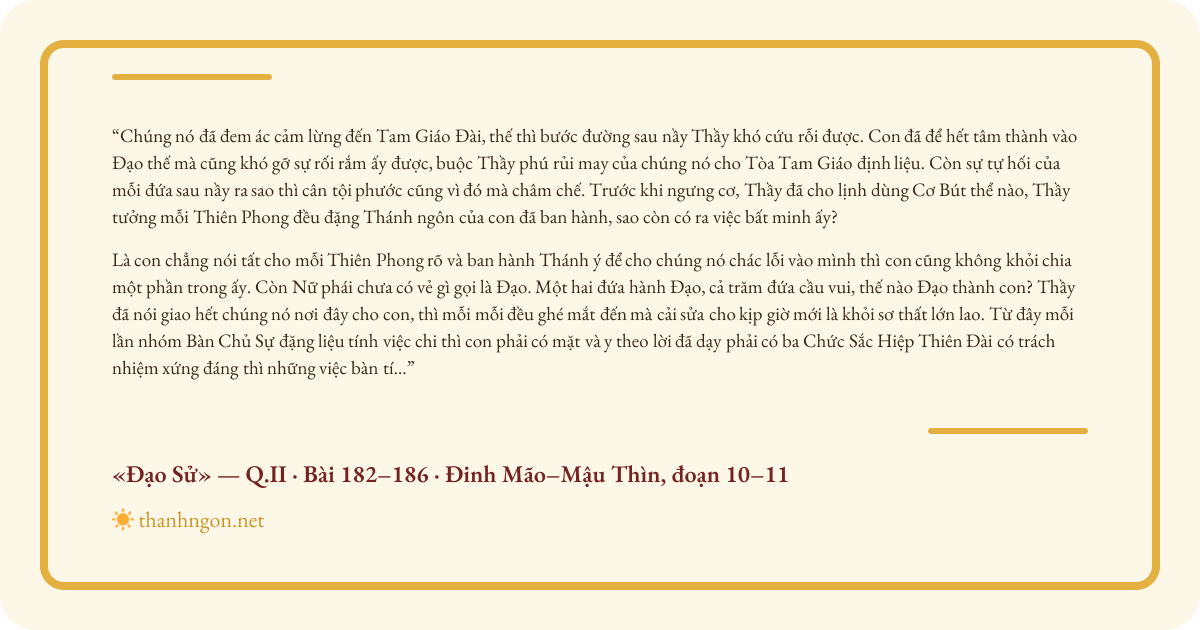 “Chúng nó đã đem ác cảm lừng đến Tam Giáo Đài, thế thì bước đường sau nầy Thầy khó cứu rỗi được. Con đã để hết tâm thành vào Đạo thế mà cũng khó gỡ sự rối rắm ấy được, buộc Thầy phú rủi may của chúng nó cho Tòa Tam Giáo định liệu. Còn sự tự hối của mỗi đứa sau nầy ra sao thì cân tội phước cũng vì đó mà châm chế. Trước khi ngưng cơ, Thầy đã cho lịnh dùng Cơ Bút thế nào, Thầy tưởng mỗi Thiên Phong đều đặng Thánh ngôn của con đã ban hành, sao còn có ra việc bất minh ấy?

Là con chẳng nói tất cho mỗi Thiên Phong rõ và ban hành Thánh ý để cho chúng nó chác lỗi vào mình thì con cũng không khỏi chia một phần trong ấy. Còn Nữ phái chưa có vẻ gì gọi là Đạo. Một hai đứa hành Đạo, cả trăm đứa cầu vui, thế nào Đạo thành con? Thầy đã nói giao hết chúng nó nơi đây cho con, thì mỗi mỗi đều ghé mắt đến mà cải sửa cho kịp giờ mới là khỏi sơ thất lớn lao. Từ đây mỗi lần nhóm Bàn Chủ Sự đặng liệu tính việc chi thì con phải có mặt và y theo lời đã dạy phải có ba Chức Sắc Hiệp Thiên Đài có trách nhiệm xứng đáng thì những việc bàn tí...”

«Đạo Sử» — Q.II · Bài 182–186 · Đinh Mão–Mậu Thìn, đoạn 10–11

thanhngon.net